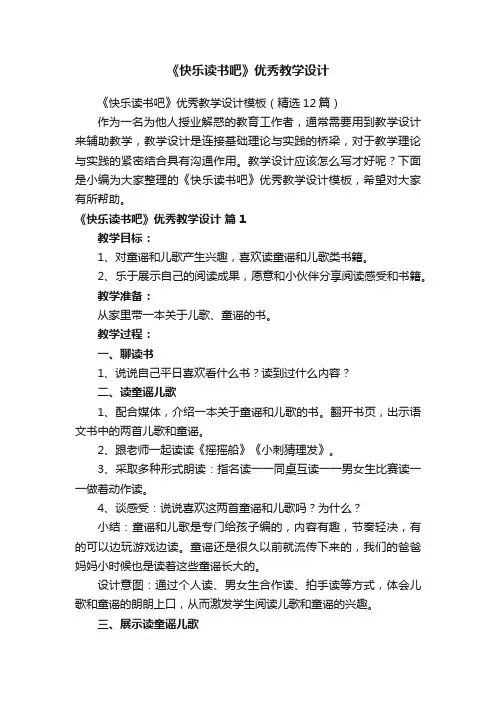 《快乐读书吧》优秀教学设计

《快乐读书吧》优秀教学设计模板（精选12篇）

作为一名为他人授业解惑的教育工作者，通常需要用到教学设计来辅助教学，教学设计是连接基础理论与实践的桥梁，对于教学理论与实践的紧密结合具有沟通作用。教学设计应该怎么写才好呢？下面是小编为大家整理的《快乐读书吧》优秀教学设计模板，希望对大家有所帮助。

《快乐读书吧》优秀教学设计 篇1

教学目标：

1、对童谣和儿歌产生兴趣，喜欢读童谣和儿歌类书籍。

2、乐于展示自己的阅读成果，愿意和小伙伴分享阅读感受和书籍。

教学准备：

从家里带一本关于儿歌、童谣的书。

教学过程：

一、聊读书

1、说说自己平日喜欢看什么书？读到过什么内容？

二、读童谣儿歌

1、配合媒体，介绍一本关于童谣和儿歌的书。翻开书页，出示语文书中的两首儿歌和童谣。

2、跟老师一起读读《摇摇船》《小刺猬理发》。

3、采取多种形式朗读：指名读——同桌互读——男女生比赛读——做着动作读。

4、谈感受：说说喜欢这两首童谣和儿歌吗？为什么？

小结：童谣和儿歌是专门给孩子编的，内容有趣，节奏轻快，有的可以边玩游戏边读。童谣还是很久以前就流传下来的，我们的爸爸妈妈小时候也是读着这些童谣长大的。

设计意图：通过个人读、男女生合作读、拍手读等方式，体会儿歌和童谣的朗朗上口，从而激发学生阅读儿歌和童谣的兴趣。

三、展示读童谣儿歌